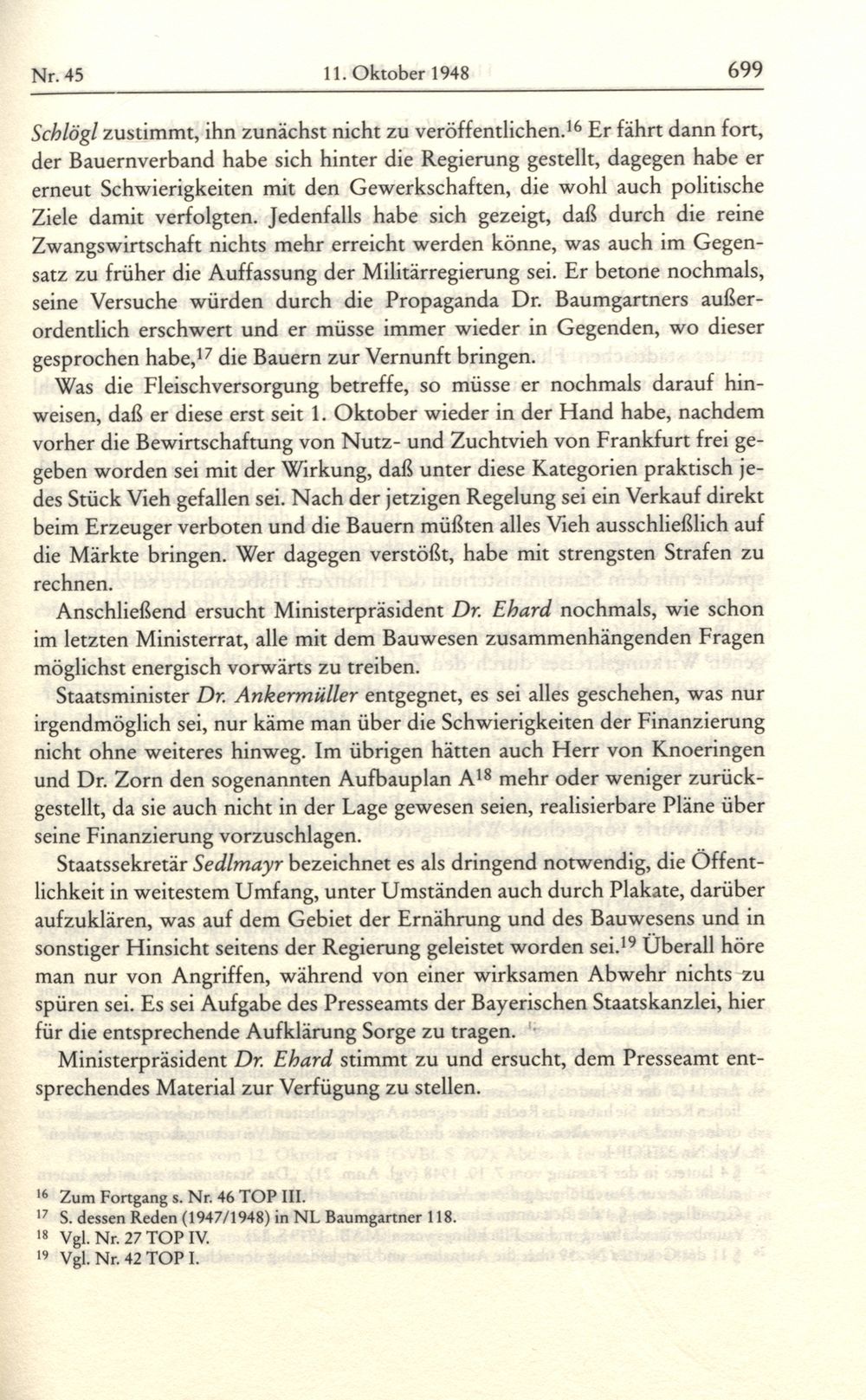 Nr. 45 11. Oktober 1948 699

Schlögl zustimmt, ihn zunächst nicht zu veröffentlichen.$^{16}$ Er fährt dann fort, der Bauernverband habe sich hinter die Regierung gestellt, dagegen habe er erneut Schwierigkeiten mit den Gewerkschaften, die wohl auch politische Ziele damit verfolgten. Jedenfalls habe sich gezeigt, daß durch die reine Zwangswirtschaft nichts mehr erreicht werden könne, was auch im Gegensatz zu früher die Auffassung der Militärregierung sei. Er betone nochmals, seine Versuche würden durch die Propaganda Dr. Baumgartners außerordentlich erschwert und er müsse immer wieder in Gegenden, wo dieser gesprochen habe,$^{17}$ die Bauern zur Vernunft bringen.

Was die Fleischversorgung betreffe, so müsse er nochmals darauf hinweisen, daß er diese erst seit 1. Oktober wieder in der Hand habe, nachdem vorher die Bewirtschaftung von Nutz- und Zuchtvieh von Frankfurt frei gegeben worden sei mit der Wirkung, daß unter diese Kategorien praktisch jedes Stück Vieh gefallen sei. Nach der jetzigen Regelung sei ein Verkauf direkt beim Erzeuger verboten und die Bauern müßten alles Vieh ausschließlich auf die Märkte bringen. Wer dagegen verstößt, habe mit strengsten Strafen zu rechnen.

Anschließend ersucht Ministerpräsident Dr. Ehard nochmals, wie schon im letzten Ministerrat, alle mit dem Bauwesen zusammenhängenden Fragen möglichst energisch vorwärts zu treiben.

Staatsminister Dr. Ankermüller entgegnet, es sei alles geschehen, was nur irgendmöglich sei, nur käme man über die Schwierigkeiten der Finanzierung nicht ohne weiteres hinweg. Im übrigen hätten auch Herr von Knoeringen und Dr. Zorn den sogenannten Aufbauplan A$^{18}$ mehr oder weniger zurückgestellt, da sie auch nicht in der Lage gewesen seien, realisierbare Pläne über seine Finanzierung vorzuschlagen.

Staatssekretär Sedlmayr bezeichnet es als dringend notwendig, die Öffentlichkeit in weitestem Umfang, unter Umständen auch durch Plakate, darüber aufzuklären, was auf dem Gebiet der Ernährung und des Bauwesens und in sonstiger Hinsicht seitens der Regierung geleistet worden sei.$^{19}$ Überall höre man nur von Angriffen, während von einer wirksamen Abwehr nichts zu spüren sei. Es sei Aufgabe des Presseamts der Bayerischen Staatskanzlei, hier für die entsprechende Aufklärung Sorge zu tragen.

Ministerpräsident Dr. Ehard stimmt zu und ersucht, dem Presseamt entsprechendes Material zur Verfügung zu stellen.

$^{16}$ Zum Fortgang s. Nr. 46 TOP III.
$^{17}$ S. dessen Reden (1947/1948) in NL Baumgartner 118.
$^{18}$ Vgl. Nr. 27 TOP IV.
$^{19}$ Vgl. Nr. 42 TOP I.